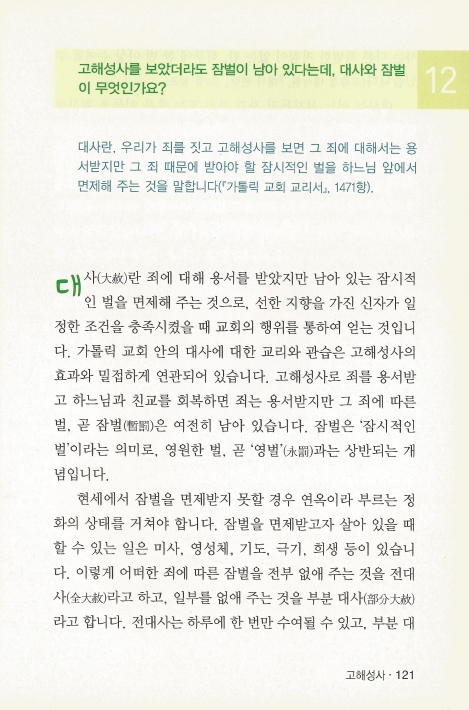 고해성사를 보았더라도 잠벌이 남아 있다는데, 대사와 잠벌이 무엇인가요?

12

대사란, 우리가 죄를 짓고 고해성사를 보면 그 죄에 대해서는 용서받지만 그 죄 때문에 받아야 할 잠시적인 벌을 하느님 앞에서 면제해 주는 것을 말합니다(『가톨릭 교회 교리서』, 1471항).

대사(大赦)란 죄에 대해 용서를 받았지만 남아 있는 잠시적인 벌을 면제해 주는 것으로, 선한 지향을 가진 신자가 일정한 조건을 충족시켰을 때 교회의 행위를 통하여 얻는 것입니다. 가톨릭 교회 안의 대사에 대한 교리와 관습은 고해성사의 효과와 밀접하게 연관되어 있습니다. 고해성사로 죄를 용서받고 하느님과 친교를 회복하면 죄는 용서받지만 그 죄에 따른 벌, 곧 잠벌(暫罰)은 여전히 남아 있습니다. 잠벌은 '잠시적인 벌'이라는 의미로, 영원한 벌, 곧 '영벌'(永罰)과는 상반되는 개념입니다.

현세에서 잠벌을 면제받지 못할 경우 연옥이라 부르는 정화의 상태를 거쳐야 합니다. 잠벌을 면제받고자 살아 있을 때 할 수 있는 일은 미사, 영성체, 기도, 극기, 희생 등이 있습니다. 이렇게 어떠한 죄에 따른 잠벌을 전부 없애 주는 것을 전대사(全大赦)라고 하고, 일부를 없애 주는 것을 부분 대사(部分大赦)라고 합니다. 전대사는 하루에 한 번만 수여될 수 있고, 부분 대

고해성사 · 121